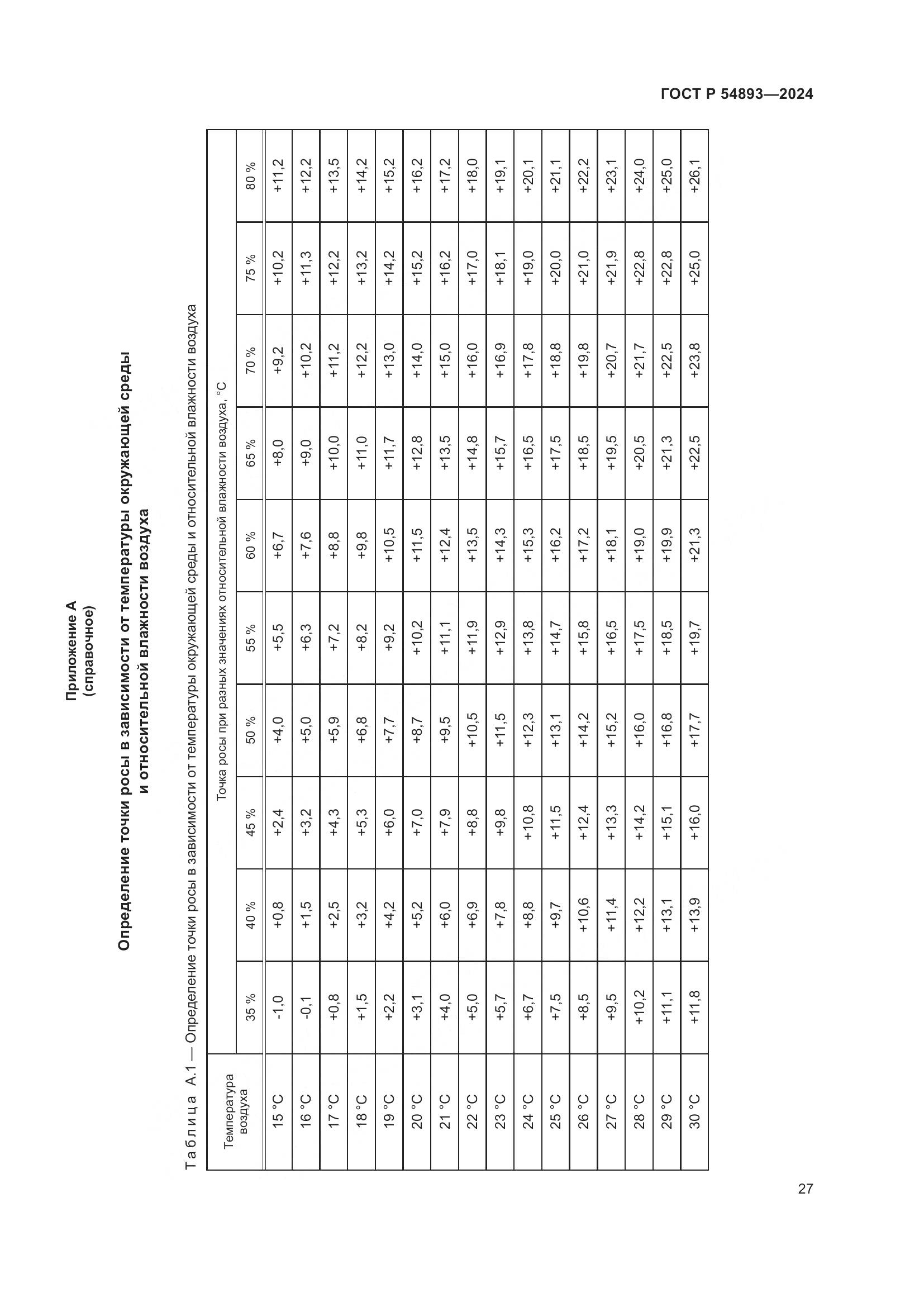 ГОСТ Р 54893—2024

Приложение А
(справочное)

Определение точки росы в зависимости от температуры окружающей среды и относительной влажности воздуха

Таблица А.1 — Определение точки росы в зависимости от температуры окружающей среды и относительной влажности воздуха

| Температура воздуха | Точка росы при разных значениях относительной влажности воздуха, °С | | | | | | | | | |
|---|---|---|---|---|---|---|---|---|---|---|
| | 35 % | 40 % | 45 % | 50 % | 55 % | 60 % | 65 % | 70 % | 75 % | 80 % |
| 15 °С | -1,0 | +0,8 | +2,4 | +4,0 | +5,5 | +6,7 | +8,0 | +9,2 | +10,2 | +11,2 |
| 16 °С | -0,1 | +1,5 | +3,2 | +5,0 | +6,3 | +7,6 | +9,0 | +10,2 | +11,3 | +12,2 |
| 17 °С | +0,8 | +2,5 | +4,3 | +5,9 | +7,2 | +8,8 | +10,0 | +11,2 | +12,2 | +13,5 |
| 18 °С | +1,5 | +3,2 | +5,3 | +6,8 | +8,2 | +9,8 | +11,0 | +12,2 | +13,2 | +14,2 |
| 19 °С | +2,2 | +4,2 | +6,0 | +7,7 | +9,2 | +10,5 | +11,7 | +13,0 | +14,2 | +15,2 |
| 20 °С | +3,1 | +5,2 | +7,0 | +8,7 | +10,2 | +11,5 | +12,8 | +14,0 | +15,2 | +16,2 |
| 21 °С | +4,0 | +6,0 | +7,9 | +9,5 | +11,1 | +12,4 | +13,5 | +15,0 | +16,2 | +17,2 |
| 22 °С | +5,0 | +6,9 | +8,8 | +10,5 | +11,9 | +13,5 | +14,8 | +16,0 | +17,0 | +18,0 |
| 23 °С | +5,7 | +7,8 | +9,8 | +11,5 | +12,9 | +14,3 | +15,7 | +16,9 | +18,1 | +19,1 |
| 24 °С | +6,7 | +8,8 | +10,8 | +12,3 | +13,8 | +15,3 | +16,5 | +17,8 | +19,0 | +20,1 |
| 25 °С | +7,5 | +9,7 | +11,5 | +13,1 | +14,7 | +16,2 | +17,5 | +18,8 | +20,0 | +21,1 |
| 26 °С | +8,5 | +10,6 | +12,4 | +14,2 | +15,8 | +17,2 | +18,5 | +19,8 | +21,0 | +22,2 |
| 27 °С | +9,5 | +11,4 | +13,3 | +15,2 | +16,5 | +18,1 | +19,5 | +20,7 | +21,9 | +23,1 |
| 28 °С | +10,2 | +12,2 | +14,2 | +16,0 | +17,5 | +19,0 | +20,5 | +21,7 | +22,8 | +24,0 |
| 29 °С | +11,1 | +13,1 | +15,1 | +16,8 | +18,5 | +19,9 | +21,3 | +22,5 | +22,8 | +25,0 |
| 30 °С | +11,8 | +13,9 | +16,0 | +17,7 | +19,7 | +21,3 | +22,5 | +23,8 | +25,0 | +26,1 |

27